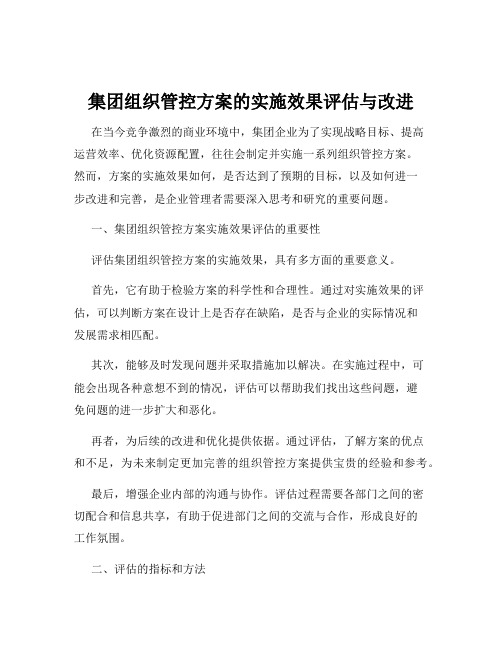 集团组织管控方案的实施效果评估与改进

在当今竞争激烈的商业环境中，集团企业为了实现战略目标、提高运营效率、优化资源配置，往往会制定并实施一系列组织管控方案。然而，方案的实施效果如何，是否达到了预期的目标，以及如何进一步改进和完善，是企业管理者需要深入思考和研究的重要问题。

一、集团组织管控方案实施效果评估的重要性

评估集团组织管控方案的实施效果，具有多方面的重要意义。

首先，它有助于检验方案的科学性和合理性。通过对实施效果的评估，可以判断方案在设计上是否存在缺陷，是否与企业的实际情况和发展需求相匹配。

其次，能够及时发现问题并采取措施加以解决。在实施过程中，可能会出现各种意想不到的情况，评估可以帮助我们找出这些问题，避免问题的进一步扩大和恶化。

再者，为后续的改进和优化提供依据。通过评估，了解方案的优点和不足，为未来制定更加完善的组织管控方案提供宝贵的经验和参考。

最后，增强企业内部的沟通与协作。评估过程需要各部门之间的密切配合和信息共享，有助于促进部门之间的交流与合作，形成良好的工作氛围。

二、评估的指标和方法